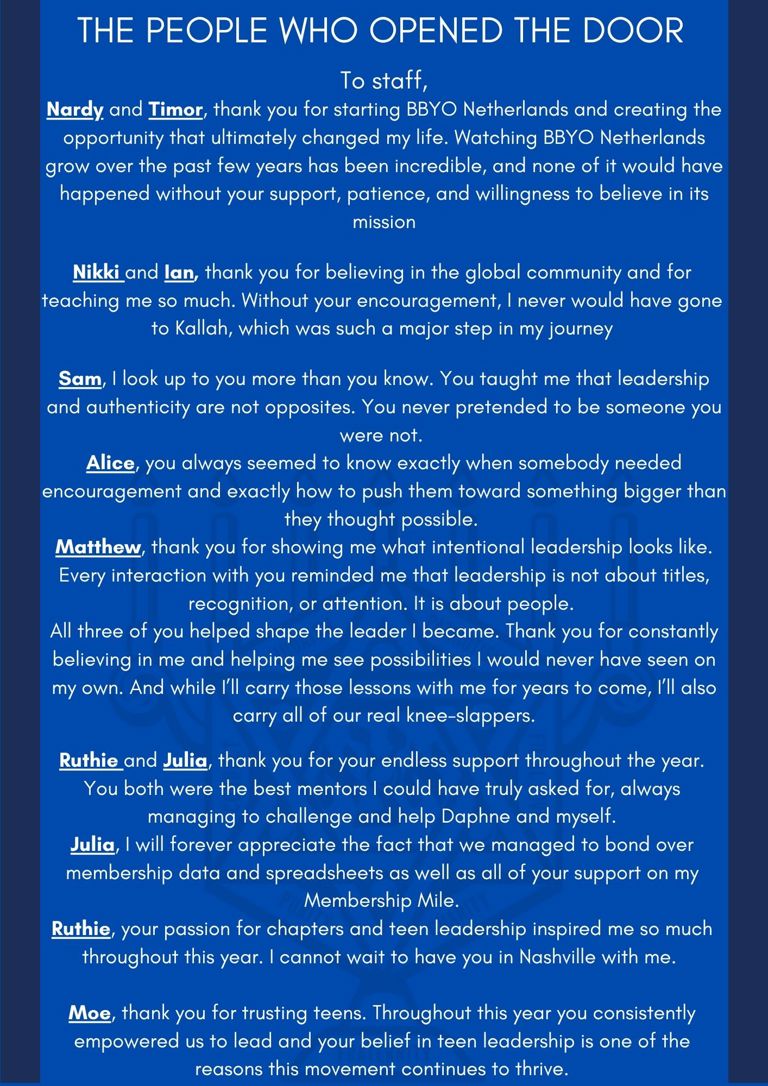 THE PEOPLE WHO OPENED THE DOOR

To staff,

Nardy and Timor, thank you for starting BBYO Netherlands and creating the opportunity that ultimately changed my life. Watching BBYO Netherlands grow over the past few years has been incredible, and none of it would have happened without your support, patience, and willingness to believe in its mission

Nikki and Ian, thank you for believing in the global community and for teaching me so much. Without your encouragement, I never would have gone to Kallah, which was such a major step in my journey

Sam, I look up to you more than you know. You taught me that leadership and authenticity are not opposites. You never pretended to be someone you were not.

Alice, you always seemed to know exactly when somebody needed encouragement and exactly how to push them toward something bigger than they thought possible.

Matthew, thank you for showing me what intentional leadership looks like. Every interaction with you reminded me that leadership is not about titles, recognition, or attention. It is about people.

All three of you helped shape the leader I became. Thank you for constantly believing in me and helping me see possibilities I would never have seen on my own. And while I'll carry those lessons with me for years to come, I'll also carry all of our real knee-slappers.

Ruthie and Julia, thank you for your endless support throughout the year. You both were the best mentors I could have truly asked for, always managing to challenge and help Daphne and myself.

Julia, I will forever appreciate the fact that we managed to bond over membership data and spreadsheets as well as all of your support on my Membership Mile.

Ruthie, your passion for chapters and teen leadership inspired me so much throughout this year. I cannot wait to have you in Nashville with me.

Moe, thank you for trusting teens. Throughout this year you consistently empowered us to lead and your belief in teen leadership is one of the reasons this movement continues to thrive.